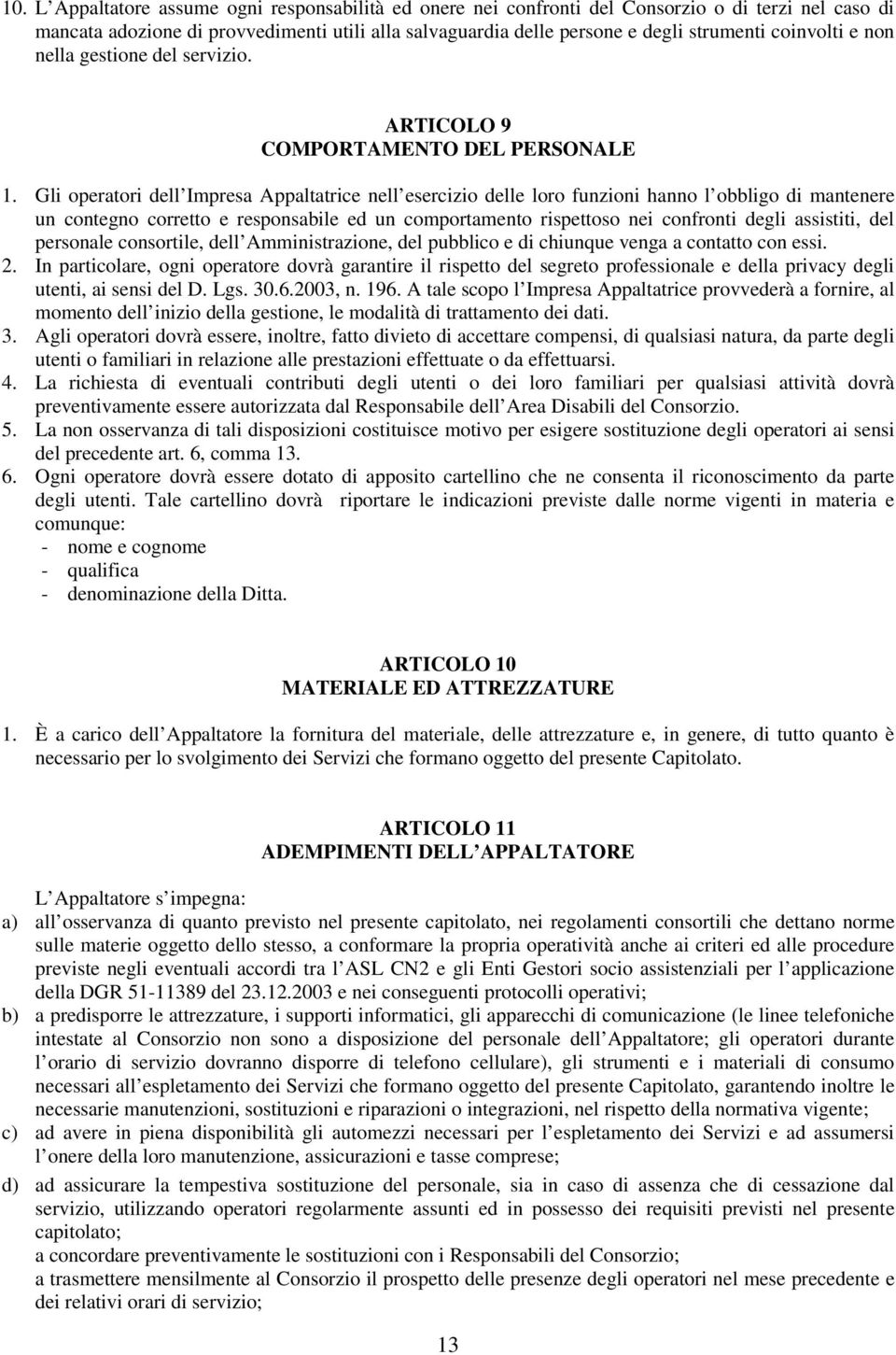 10. L Appaltatore assume ogni responsabilità ed onere nei confronti del Consorzio o di terzi nel caso di mancata adozione di provvedimenti utili alla salvaguardia delle persone e degli strumenti coinvolti e non nella gestione del servizio.

ARTICOLO 9
COMPORTAMENTO DEL PERSONALE

1. Gli operatori dell Impresa Appaltatrice nell esercizio delle loro funzioni hanno l obbligo di mantenere un contegno corretto e responsabile ed un comportamento rispettoso nei confronti degli assistiti, del personale consortile, dell Amministrazione, del pubblico e di chiunque venga a contatto con essi.
2. In particolare, ogni operatore dovrà garantire il rispetto del segreto professionale e della privacy degli utenti, ai sensi del D. Lgs. 30.6.2003, n. 196. A tale scopo l Impresa Appaltatrice provvederà a fornire, al momento dell inizio della gestione, le modalità di trattamento dei dati.
3. Agli operatori dovrà essere, inoltre, fatto divieto di accettare compensi, di qualsiasi natura, da parte degli utenti o familiari in relazione alle prestazioni effettuate o da effettuarsi.
4. La richiesta di eventuali contributi degli utenti o dei loro familiari per qualsiasi attività dovrà preventivamente essere autorizzata dal Responsabile dell Area Disabili del Consorzio.
5. La non osservanza di tali disposizioni costituisce motivo per esigere sostituzione degli operatori ai sensi del precedente art. 6, comma 13.
6. Ogni operatore dovrà essere dotato di apposito cartellino che ne consenta il riconoscimento da parte degli utenti. Tale cartellino dovrà riportare le indicazioni previste dalle norme vigenti in materia e comunque:
- nome e cognome
- qualifica
- denominazione della Ditta.

ARTICOLO 10
MATERIALE ED ATTREZZATURE

1. È a carico dell Appaltatore la fornitura del materiale, delle attrezzature e, in genere, di tutto quanto è necessario per lo svolgimento dei Servizi che formano oggetto del presente Capitolato.

ARTICOLO 11
ADEMPIMENTI DELL APPALTATORE

L Appaltatore s impegna:
a) all osservanza di quanto previsto nel presente capitolato, nei regolamenti consortili che dettano norme sulle materie oggetto dello stesso, a conformare la propria operatività anche ai criteri ed alle procedure previste negli eventuali accordi tra l ASL CN2 e gli Enti Gestori socio assistenziali per l applicazione della DGR 51-11389 del 23.12.2003 e nei conseguenti protocolli operativi;
b) a predisporre le attrezzature, i supporti informatici, gli apparecchi di comunicazione (le linee telefoniche intestate al Consorzio non sono a disposizione del personale dell Appaltatore; gli operatori durante l orario di servizio dovranno disporre di telefono cellulare), gli strumenti e i materiali di consumo necessari all espletamento dei Servizi che formano oggetto del presente Capitolato, garantendo inoltre le necessarie manutenzioni, sostituzioni e riparazioni o integrazioni, nel rispetto della normativa vigente;
c) ad avere in piena disponibilità gli automezzi necessari per l espletamento dei Servizi e ad assumersi l onere della loro manutenzione, assicurazioni e tasse comprese;
d) ad assicurare la tempestiva sostituzione del personale, sia in caso di assenza che di cessazione dal servizio, utilizzando operatori regolarmente assunti ed in possesso dei requisiti previsti nel presente capitolato;
a concordare preventivamente le sostituzioni con i Responsabili del Consorzio;
a trasmettere mensilmente al Consorzio il prospetto delle presenze degli operatori nel mese precedente e dei relativi orari di servizio;

13